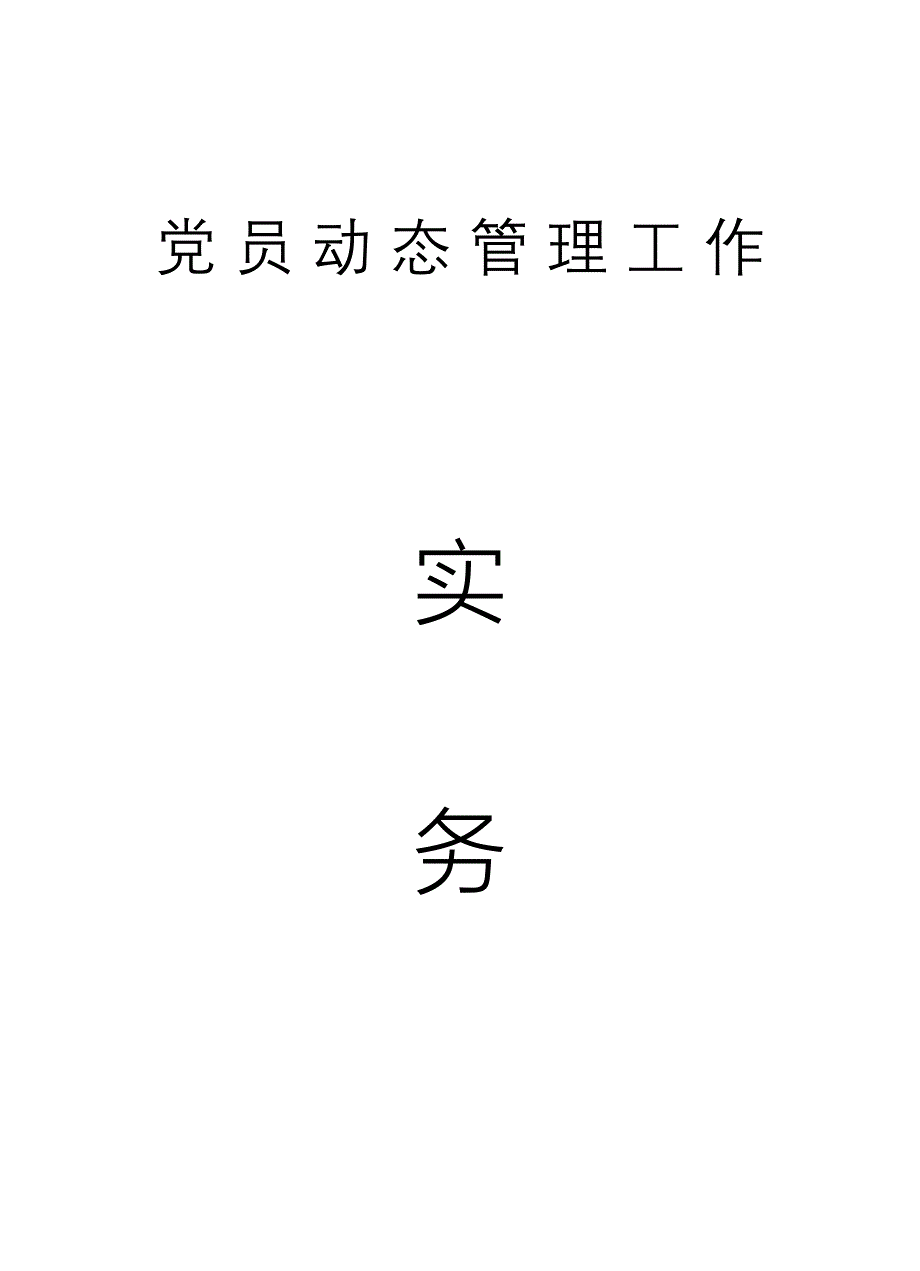 党员动态管理工作

实

务